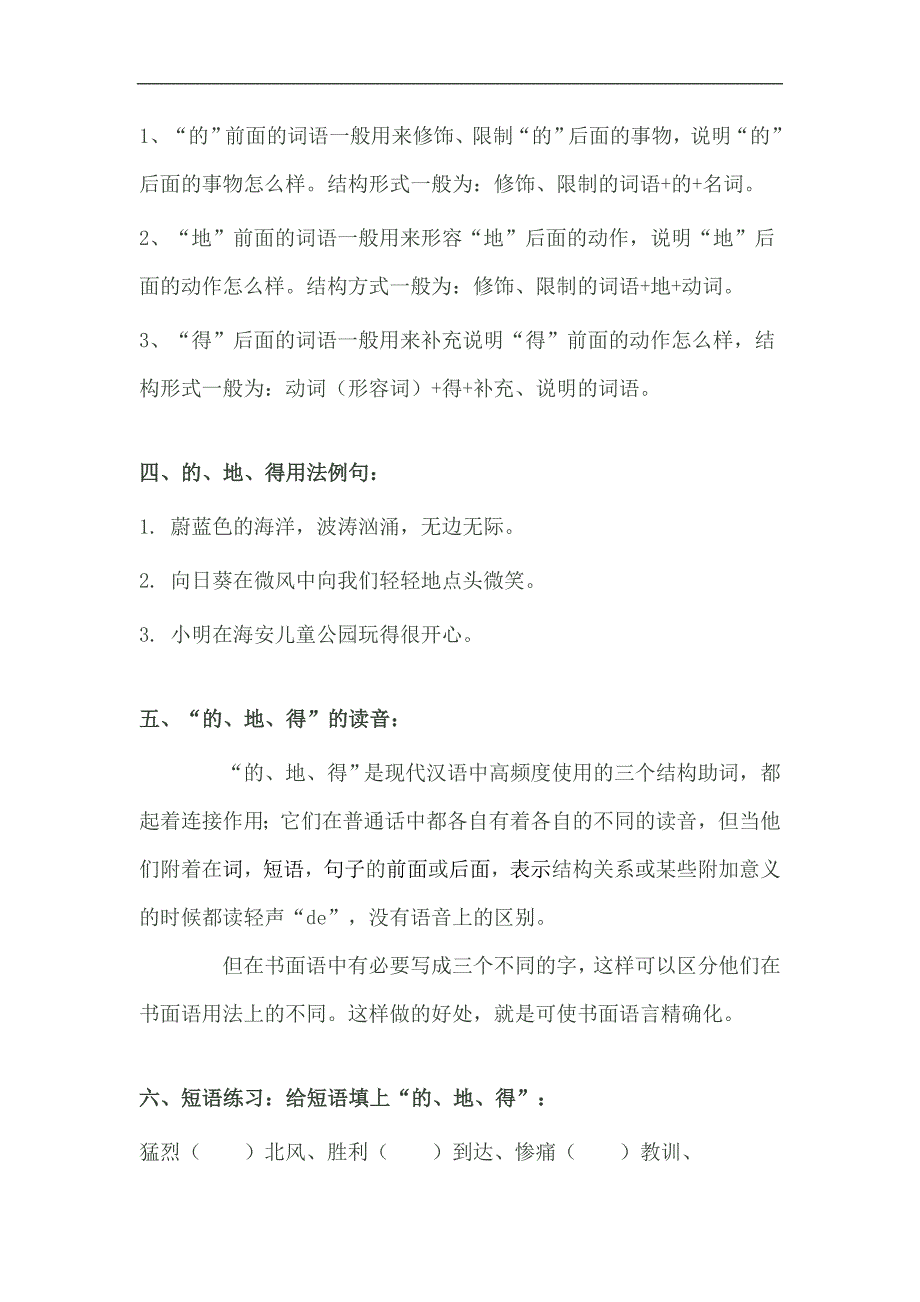 1、“的”前面的词语一般用来修饰、限制“的”后面的事物，说明“的”后面的事物怎么样。结构形式一般为：修饰、限制的词语+的+名词。

2、“地”前面的词语一般用来形容“地”后面的动作，说明“地”后面的动作怎么样。结构方式一般为：修饰、限制的词语+地+动词。

3、“得”后面的词语一般用来补充说明“得”前面的动作怎么样，结构形式一般为：动词（形容词）+得+补充、说明的词语。

四、的、地、得用法例句：

1. 蔚蓝色的海洋，波涛汹涌，无边无际。

2. 向日葵在微风中向我们轻轻地点头微笑。

3. 小明在海安儿童公园玩得很开心。

五、“的、地、得”的读音：

“的、地、得”是现代汉语中高频度使用的三个结构助词，都起着连接作用；它们在普通话中都各自有着各自的不同的读音，但当他们附着在词，短语，句子的前面或后面，表示结构关系或某些附加意义的时候都读轻声“de”，没有语音上的区别。

但在书面语中有必要写成三个不同的字，这样可以区分他们在书面语用法上的不同。这样做的好处，就是可使书面语言精确化。

六、短语练习：给短语填上“的、地、得”：

猛烈（　　）北风、胜利（　　）到达、惨痛（　　）教训、